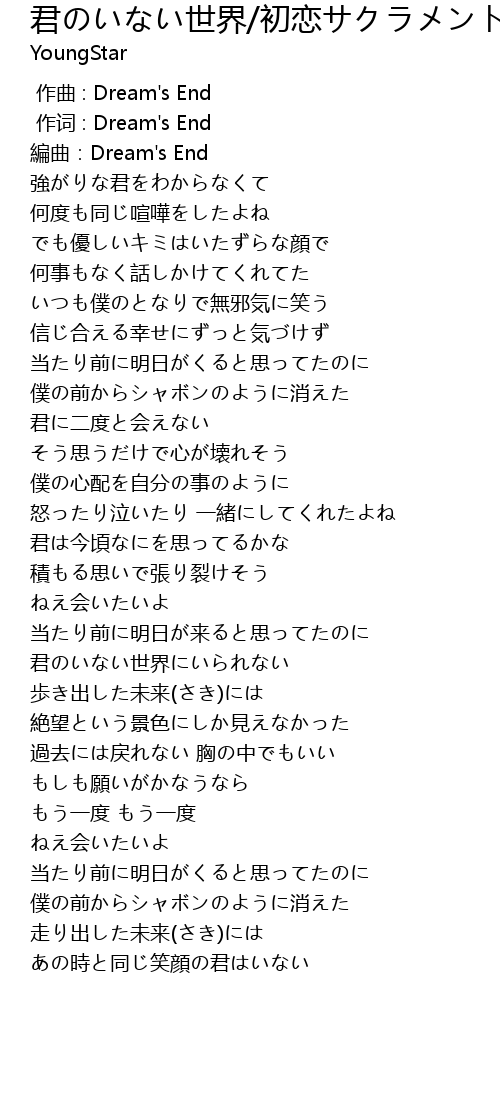 君のいない世界/初恋サクラメント
YoungStar

作曲 : Dream's End
作词 : Dream's End
編曲 : Dream's End
強がりな君をわからなくて
何度も同じ喧嘩をしたよね
でも優しいキミはいたずらな顔で
何事もなく話しかけてくれてた
いつも僕のとなりで無邪気に笑う
信じ合える幸せにずっと気づけず
当たり前に明日がくると思ってたのに
僕の前からシャボンのように消えた
君に二度と会えない
そう思うだけで心が壊れそう
僕の心配を自分の事のように
怒ったり泣いたり 一緒にしてくれたよね
君は今頃なにを思ってるかな
積もる思いで張り裂けそう
ねえ会いたいよ
当たり前に明日が来ると思ってたのに
君のいない世界にいられない
歩き出した未来(さき)には
絶望という景色にしか見えなかった
過去には戻れない 胸の中でもいい
もしも願いがかなうなら
もう一度 もう一度
ねえ会いたいよ
当たり前に明日がくると思ってたのに
僕の前からシャボンのように消えた
走り出した未来(さき)には
あの時と同じ笑顔の君はいない